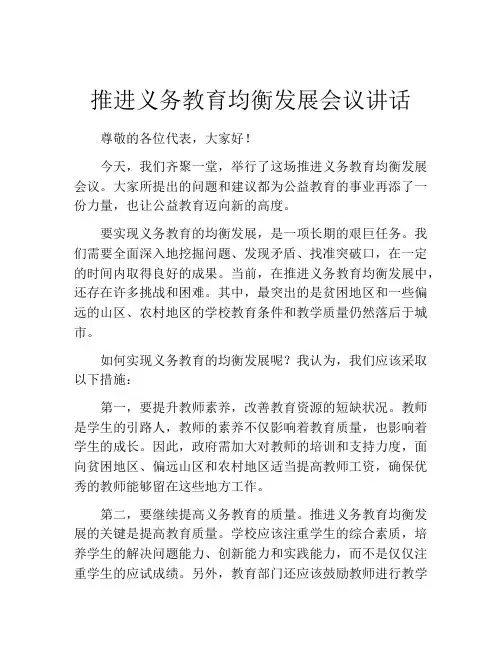 推进义务教育均衡发展会议讲话

尊敬的各位代表，大家好！

今天，我们齐聚一堂，举行了这场推进义务教育均衡发展会议。大家所提出的问题和建议都为公益教育的事业再添了一份力量，也让公益教育迈向新的高度。

要实现义务教育的均衡发展，是一项长期的艰巨任务。我们需要全面深入地挖掘问题、发现矛盾、找准突破口，在一定的时间内取得良好的成果。当前，在推进义务教育均衡发展中，还存在许多挑战和困难。其中，最突出的是贫困地区和一些偏远的山区、农村地区的学校教育条件和教学质量仍然落后于城市。

如何实现义务教育的均衡发展呢？我认为，我们应该采取以下措施：

第一，要提升教师素养，改善教育资源的短缺状况。教师是学生的引路人，教师的素养不仅影响着教育质量，也影响着学生的成长。因此，政府需加大对教师的培训和支持力度，面向贫困地区、偏远山区和农村地区适当提高教师工资，确保优秀的教师能够留在这些地方工作。

第二，要继续提高义务教育的质量。推进义务教育均衡发展的关键是提高教育质量。学校应该注重学生的综合素质，培养学生的解决问题能力、创新能力和实践能力，而不是仅仅注重学生的应试成绩。另外，教育部门还应该鼓励教师进行教学